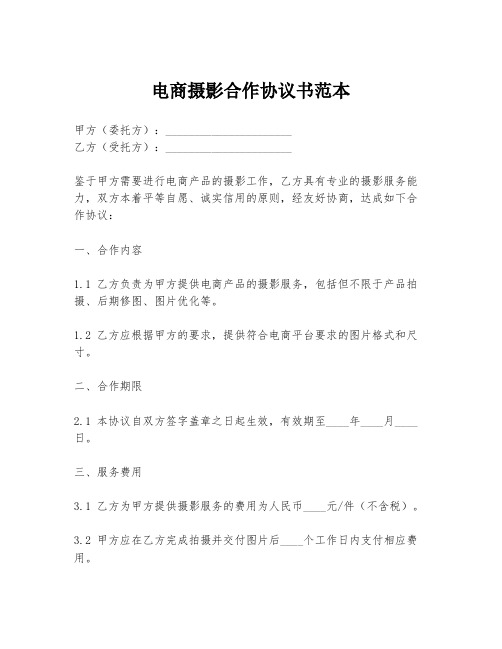 电商摄影合作协议书范本

甲方（委托方）：______________________
乙方（受托方）：______________________

鉴于甲方需要进行电商产品的摄影工作，乙方具有专业的摄影服务能力，双方本着平等自愿、诚实信用的原则，经友好协商，达成如下合作协议：

一、合作内容

1.1 乙方负责为甲方提供电商产品的摄影服务，包括但不限于产品拍摄、后期修图、图片优化等。

1.2 乙方应根据甲方的要求，提供符合电商平台要求的图片格式和尺寸。

二、合作期限

2.1 本协议自双方签字盖章之日起生效，有效期至____年____月____日。

三、服务费用

3.1 乙方为甲方提供摄影服务的费用为人民币____元/件（不含税）。

3.2 甲方应在乙方完成拍摄并交付图片后____个工作日内支付相应费用。